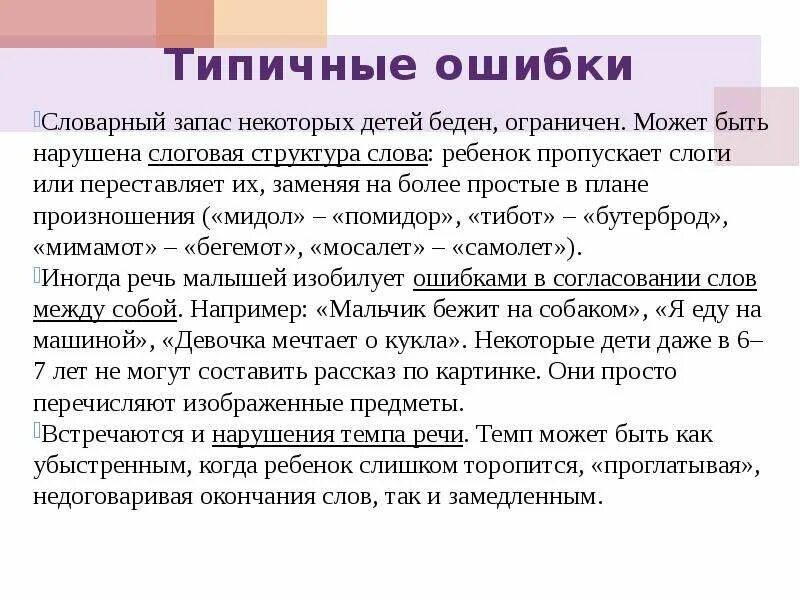 Типичные ошибки

Словарный запас некоторых детей беден, ограничен. Может быть нарушена слоговая структура слова: ребенок пропускает слоги или переставляет их, заменяя на более простые в плане произношения («мидол» – «помидор», «тибот» – «бутерброд», «мимамот» – «бегемот», «мосалет» – «самолет»).

Иногда речь малышей изобилует ошибками в согласовании слов между собой. Например: «Мальчик бежит на собаком», «Я еду на машиной», «Девочка мечтает о кукла». Некоторые дети даже в 6–7 лет не могут составить рассказ по картинке. Они просто перечисляют изображенные предметы.

Встречаются и нарушения темпа речи. Темп может быть как убыстренным, когда ребенок слишком торопится, «проглатывая», недоговаривая окончания слов, так и замедленным.